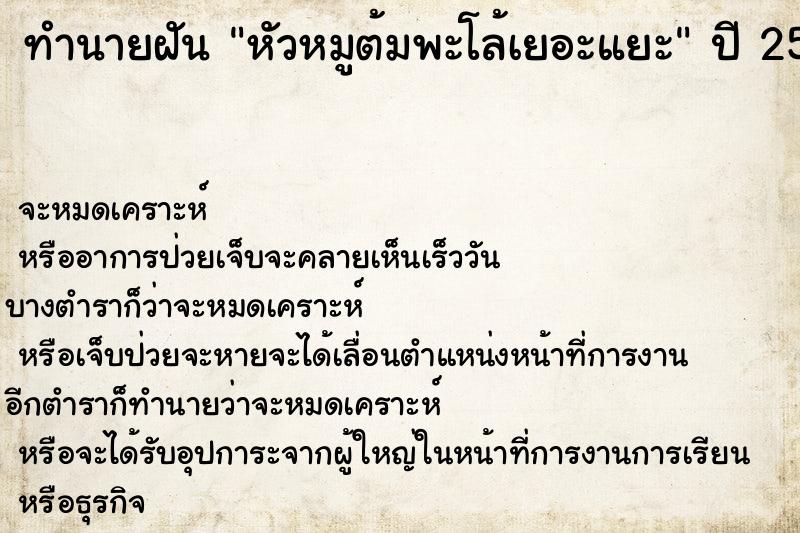 ทำนายฝัน "หัวหมูต้มพะโล้เยอะแยะ" ปี 25

จะหมดเคราะห์
หรืออาการป่วยเจ็บจะคลายเห็นเร็ววัน
บางตำราก็ว่าจะหมดเคราะห์
หรือเจ็บป่วยจะหายจะได้เลื่อนตำแหน่งหน้าที่การงาน
อีกตำราก็ทำนายว่าจะหมดเคราะห์
หรือจะได้รับอุปการะจากผู้ใหญ่ในหน้าที่การงานการเรียน
หรือธุรกิจ